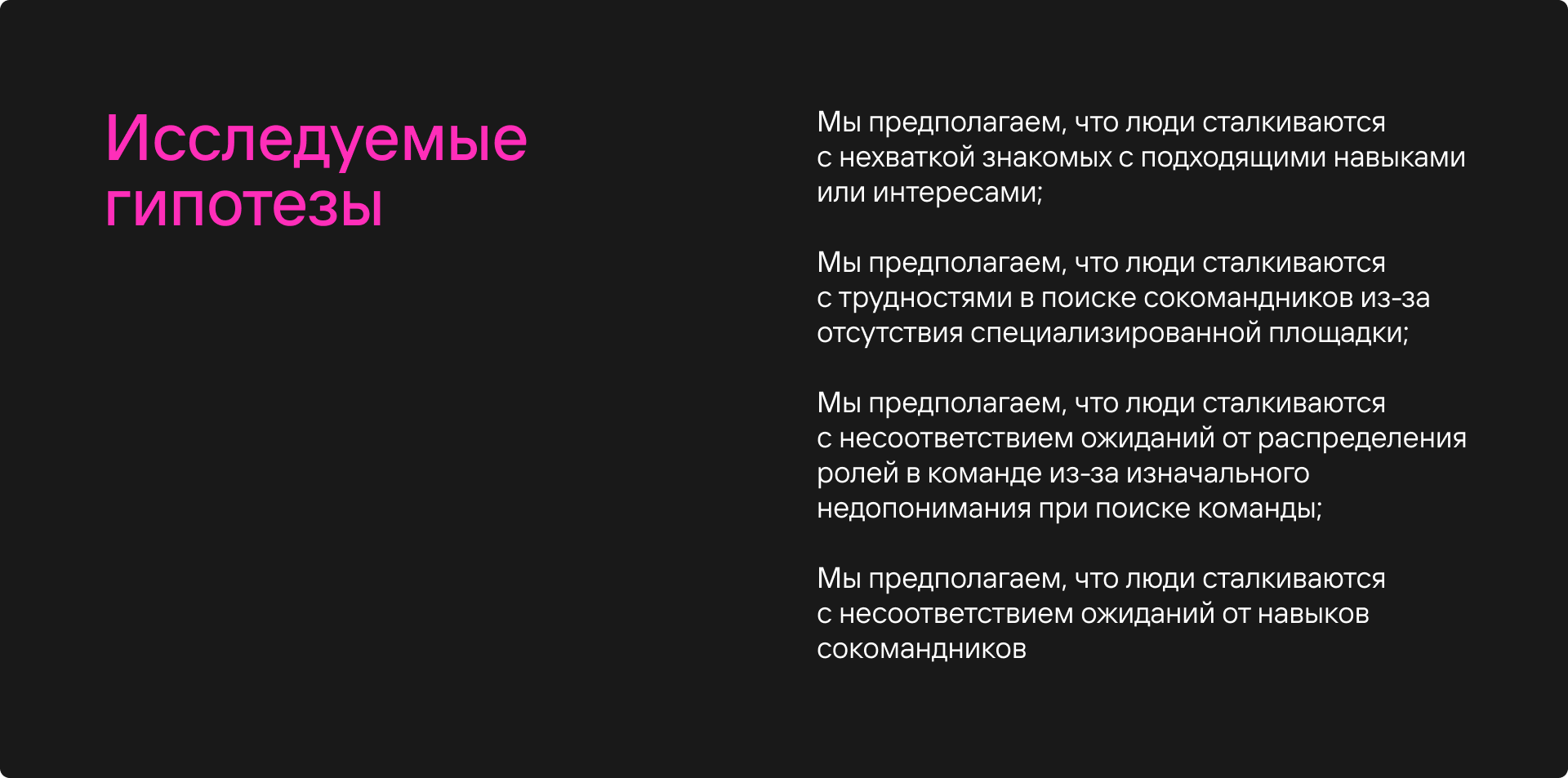 Исследуемые гипотезы

Мы предполагаем, что люди сталкиваются с нехваткой знакомых с подходящими навыками или интересами;

Мы предполагаем, что люди сталкиваются с трудностями в поиске сокомандников из-за отсутствия специализированной площадки;

Мы предполагаем, что люди сталкиваются с несоответствием ожиданий от распределения ролей в команде из-за изначального недопонимания при поиске команды;

Мы предполагаем, что люди сталкиваются с несоответствием ожиданий от навыков сокомандников